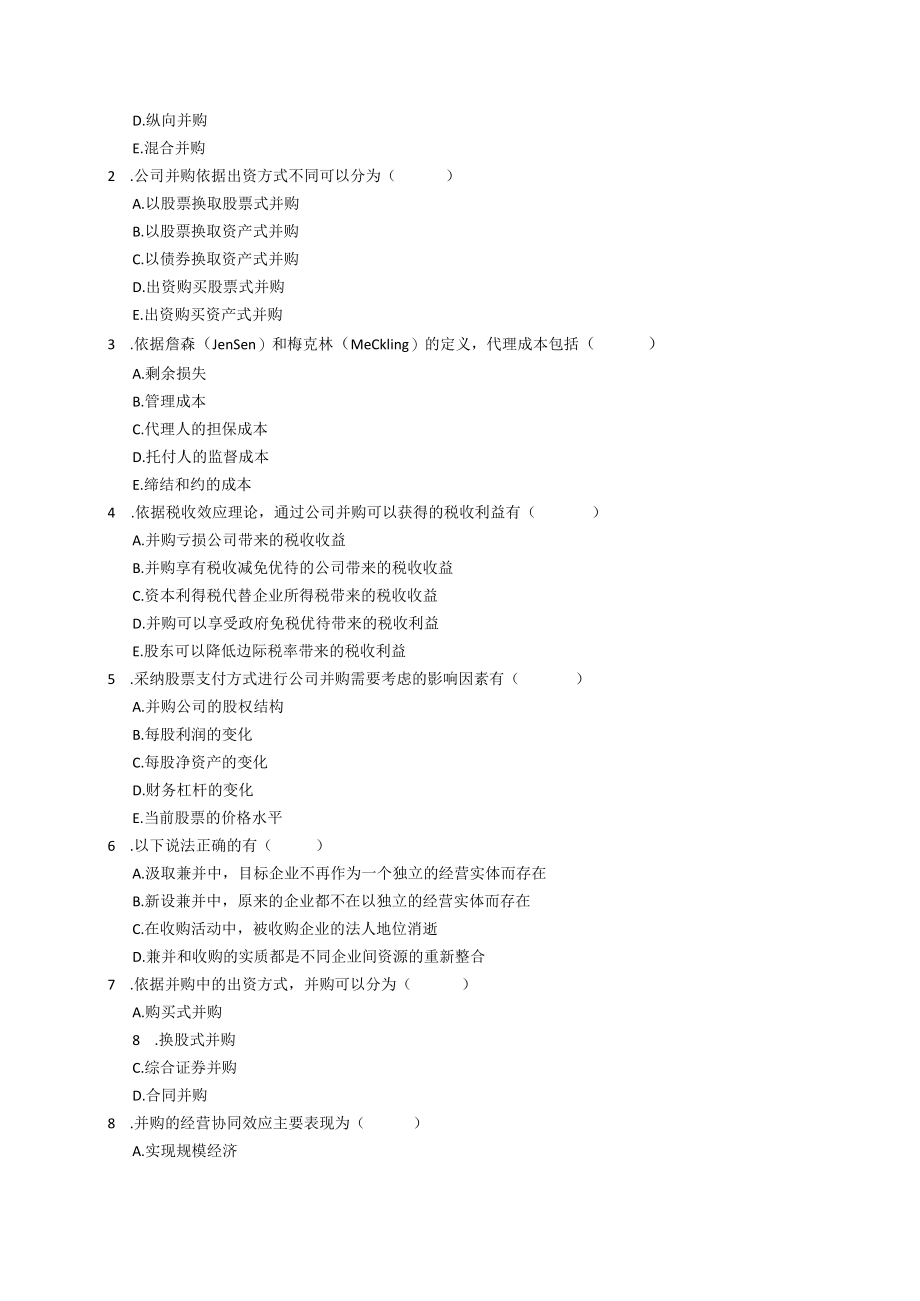 D.纵向并购

E.混合并购

2　.公司并购依据出资方式不同可以分为（　　　）

A.以股票换取股票式并购

B.以股票换取资产式并购

C.以债券换取资产式并购

D.出资购买股票式并购

E.出资购买资产式并购

3　.依据詹森（JenSen）和梅克林（MeCkling）的定义，代理成本包括（　　　）

A.剩余损失

B.管理成本

C.代理人的担保成本

D.托付人的监督成本

E.缔结和约的成本

4　.依据税收效应理论，通过公司并购可以获得的税收利益有（　　　）

A.并购亏损公司带来的税收收益

B.并购享有税收减免优待的公司带来的税收收益

C.资本利得税代替企业所得税带来的税收收益

D.并购可以享受政府免税优待带来的税收利益

E.股东可以降低边际税率带来的税收利益

5　.采纳股票支付方式进行公司并购需要考虑的影响因素有（　　　）

A.并购公司的股权结构

B.每股利润的变化

C.每股净资产的变化

D.财务杠杆的变化

E.当前股票的价格水平

6　.以下说法正确的有（　　　）

A.汲取兼并中，目标企业不再作为一个独立的经营实体而存在

B.新设兼并中，原来的企业都不在以独立的经营实体而存在

C.在收购活动中，被收购企业的法人地位消逝

D.兼并和收购的实质都是不同企业间资源的重新整合

7　.依据并购中的出资方式，并购可以分为（　　　）

A.购买式并购

8　.换股式并购

C.综合证券并购

D.合同并购

8　.并购的经营协同效应主要表现为（　　　）

A.实现规模经济